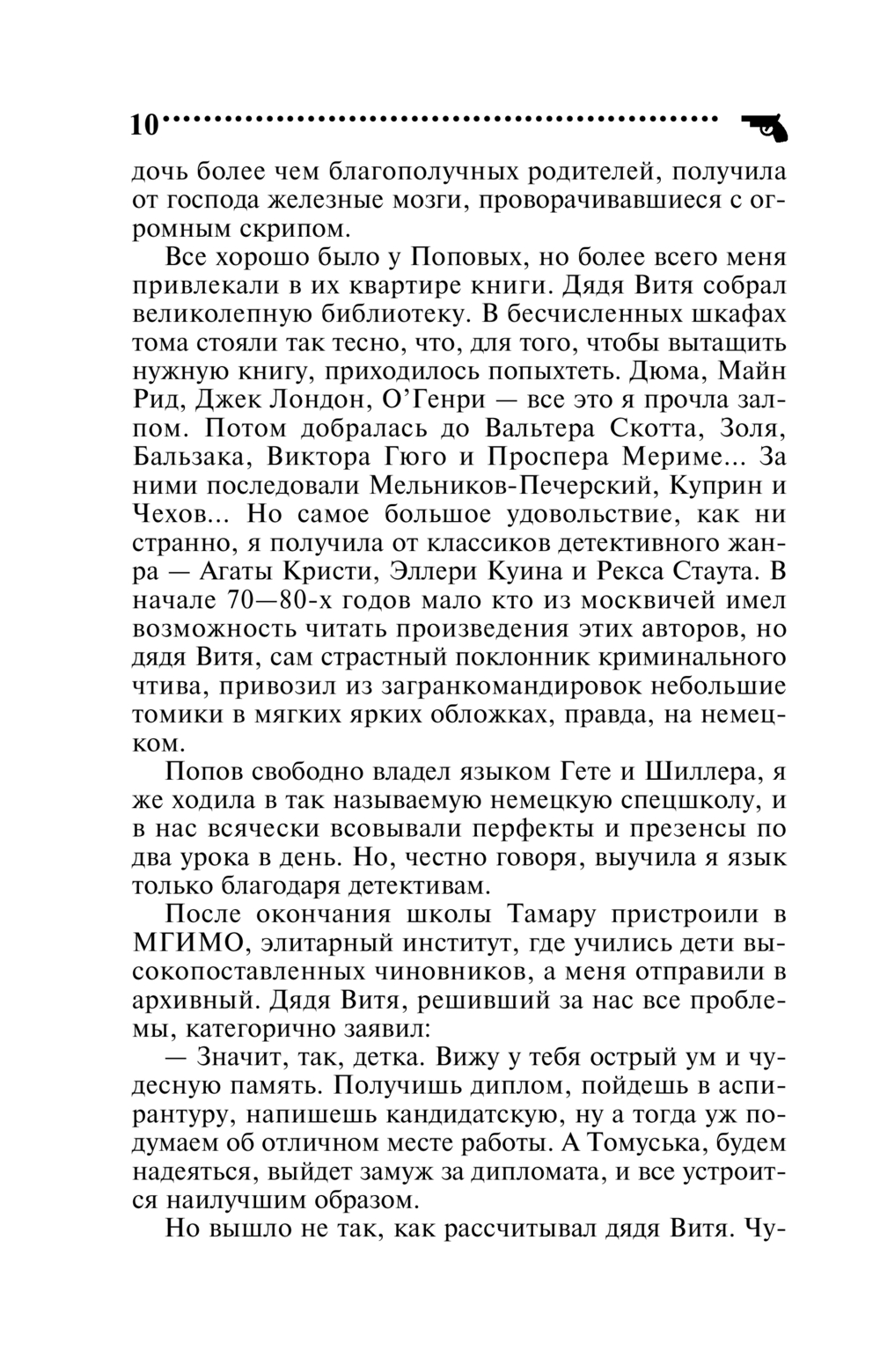 10

дочь более чем благополучных родителей, получила от господа железные мозги, проворачивавшиеся с огромным скрипом.

Все хорошо было у Поповых, но более всего меня привлекали в их квартире книги. Дядя Витя собрал великолепную библиотеку. В бесчисленных шкафах тома стояли так тесно, что, для того, чтобы вытащить нужную книгу, приходилось попыхтеть. Дюма, Майн Рид, Джек Лондон, О'Генри — все это я прочла залпом. Потом добралась до Вальтера Скотта, Золя, Бальзака, Виктора Гюго и Проспера Мериме... За ними последовали Мельников-Печерский, Куприн и Чехов... Но самое большое удовольствие, как ни странно, я получила от классиков детективного жанра — Агаты Кристи, Эллери Куина и Рекса Стаута. В начале 70—80-х годов мало кто из москвичей имел возможность читать произведения этих авторов, но дядя Витя, сам страстный поклонник криминального чтива, привозил из загранкомандировок небольшие томики в мягких ярких обложках, правда, на немецком.

Попов свободно владел языком Гете и Шиллера, я же ходила в так называемую немецкую спецшколу, и в нас всячески всовывали перфекты и презенсы по два урока в день. Но, честно говоря, выучила я язык только благодаря детективам.

После окончания школы Тамару пристроили в МГИМО, элитарный институт, где учились дети высокопоставленных чиновников, а меня отправили в архивный. Дядя Витя, решивший за нас все проблемы, категорично заявил:

— Значит, так, детка. Вижу у тебя острый ум и чудесную память. Получишь диплом, пойдешь в аспирантуру, напишешь кандидатскую, ну а тогда уж подумаем об отличном месте работы. А Томуська, будем надеяться, выйдет замуж за дипломата, и все устроится наилучшим образом.

Но вышло не так, как рассчитывал дядя Витя. Чу-